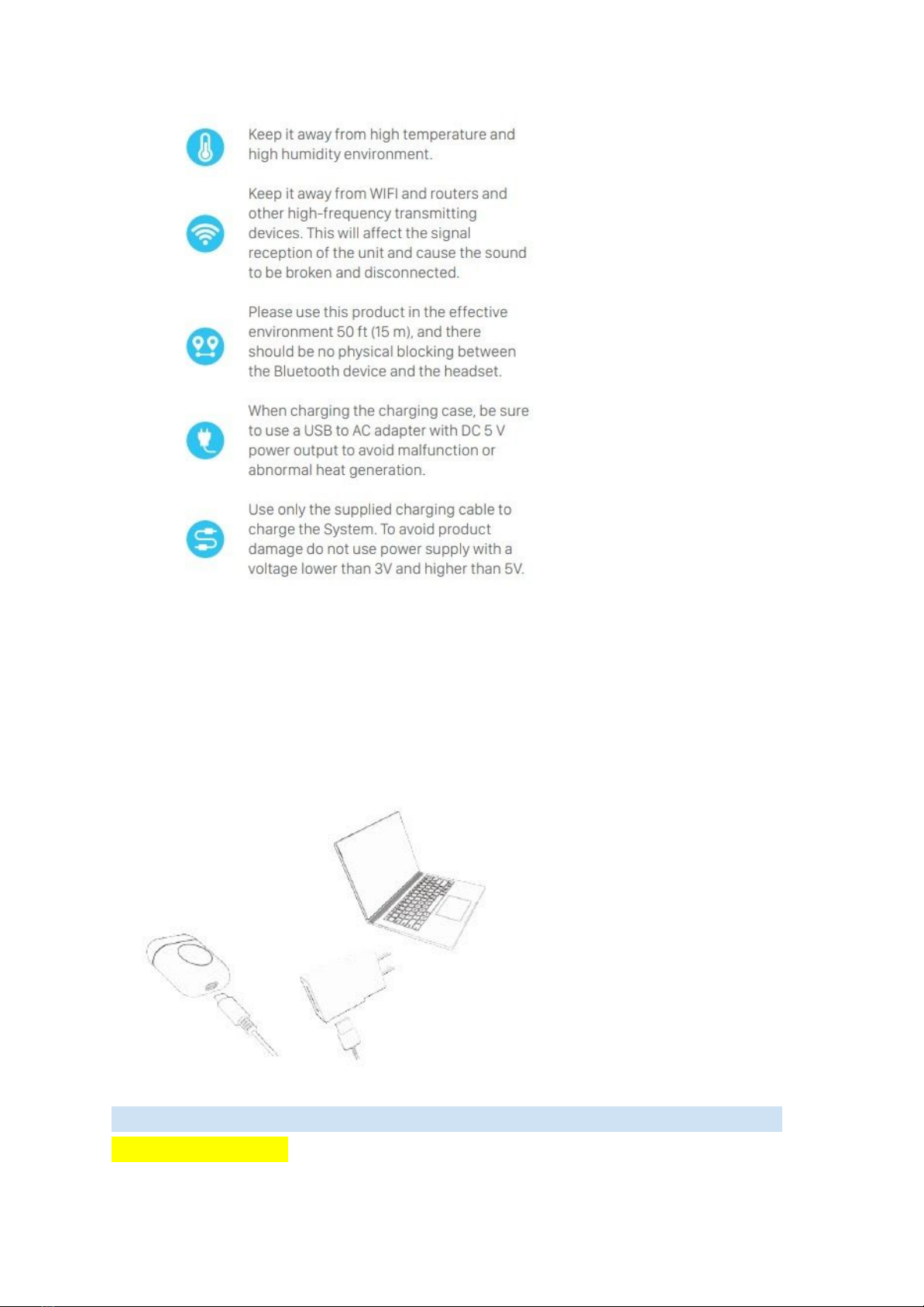 Keep it away from high temperature and high humidity environment.

Keep it away from WIFI and routers and other high-frequency transmitting devices. This will affect the signal reception of the unit and cause the sound to be broken and disconnected.

Please use this product in the effective environment 50 ft (15 m), and there should be no physical blocking between the Bluetooth device and the headset.

When charging the charging case, be sure to use a USB to AC adapter with DC 5 V power output to avoid malfunction or abnormal heat generation.

Use only the supplied charging cable to charge the System. To avoid product damage do not use power supply with a voltage lower than 3V and higher than 5V.